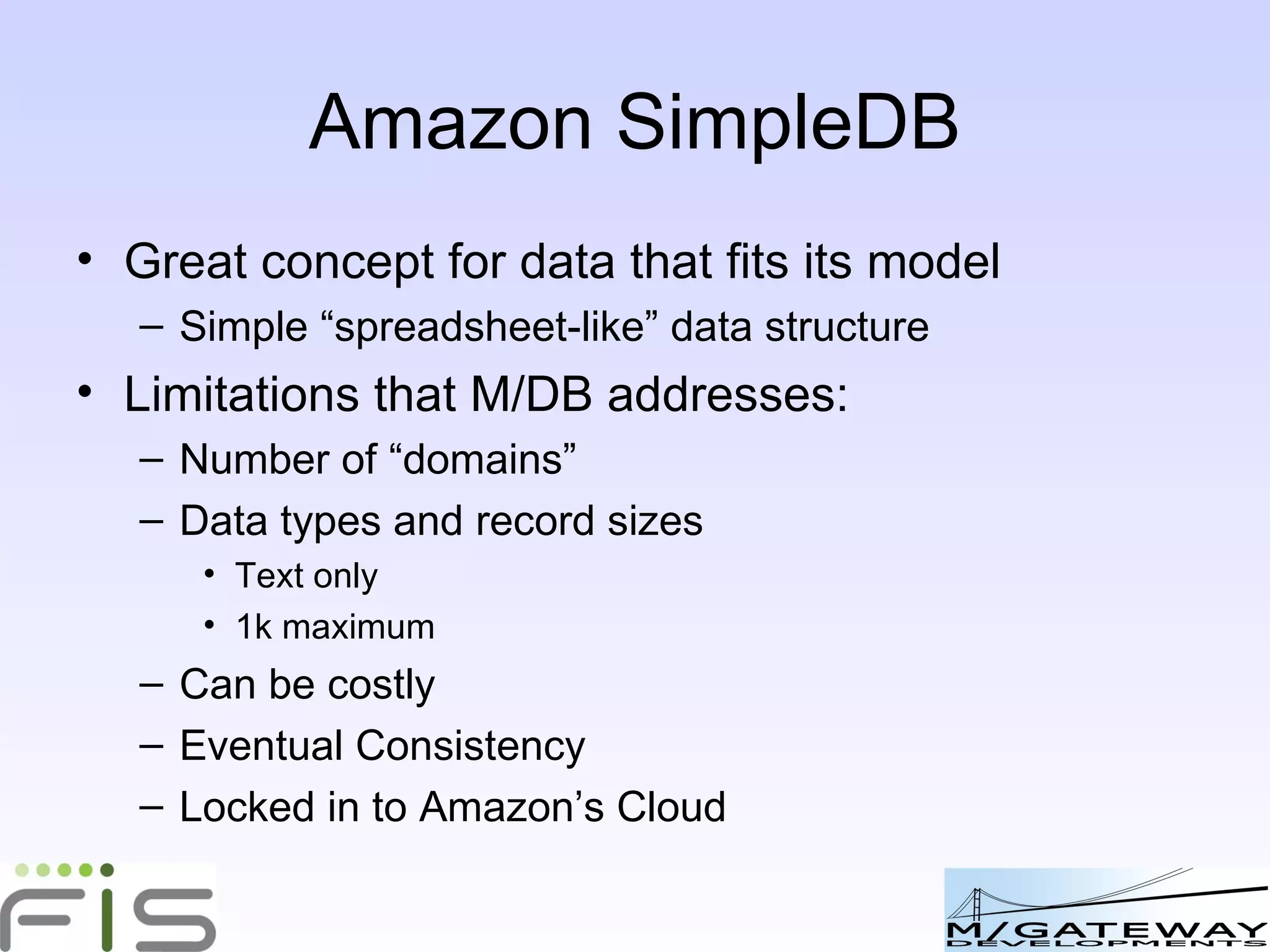 Amazon SimpleDB

• Great concept for data that fits its model
– Simple “spreadsheet-like” data structure
• Limitations that M/DB addresses:
– Number of “domains”
– Data types and record sizes
• Text only
• 1k maximum
– Can be costly
– Eventual Consistency
– Locked in to Amazon’s Cloud

FIS

M/GATEWAY
DEVELOPMENTS